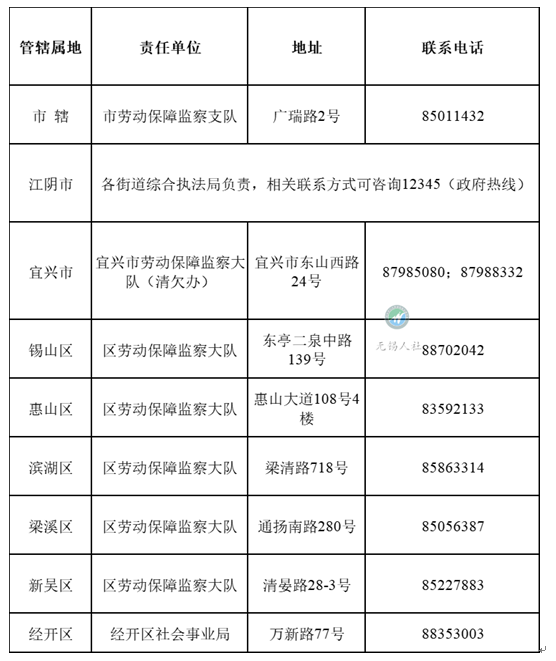 | 管辖属地 | 责任单位 | 地址 | 联系电话 |
|---|---|---|---|
| 市 辖 | 市劳动保障监察支队 | 广瑞路2号 | 85011432 |
| 江阴市 | 各街道综合执法局负责，相关联系方式可咨询12345（政府热线） | | |
| 宜兴市 | 宜兴市劳动保障监察大队（清欠办） | 宜兴市东山西路24号 | 87985080；87988332 |
| 锡山区 | 区劳动保障监察大队 | 东亭二泉中路139号 | 88702042 |
| 惠山区 | 区劳动保障监察大队 | 惠山大道108号4楼 | 83592133 |
| 滨湖区 | 区劳动保障监察大队 | 梁清路718号 | 85863314 |
| 梁溪区 | 区劳动保障监察大队 | 通扬南路280号 | 85056387 |
| 新吴区 | 区劳动保障监察大队 | 清晏路28-3号 | 85227883 |
| 经开区 | 经开区社会事业局 | 万新路77号 | 88353003 |

无锡人社